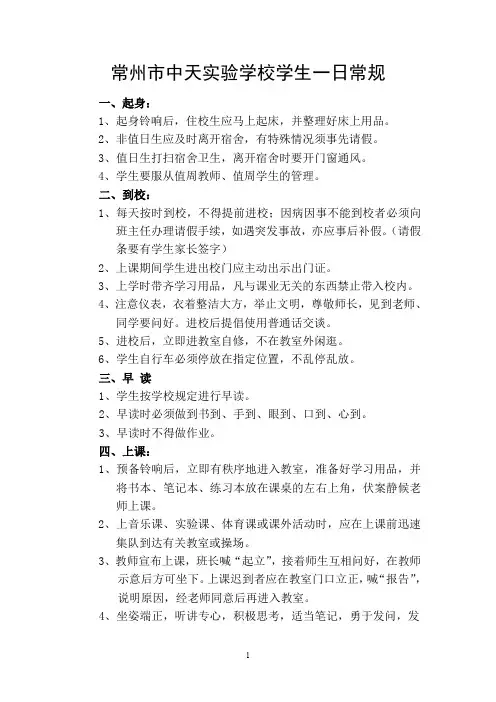 常州市中天实验学校学生一日常规

一、起身：

1、起身铃响后，住校生应马上起床，并整理好床上用品。

2、非值日生应及时离开宿舍，有特殊情况须事先请假。

3、值日生打扫宿舍卫生，离开宿舍时要开门窗通风。

4、学生要服从值周教师、值周学生的管理。

二、到校：

1、每天按时到校，不得提前进校；因病因事不能到校者必须向班主任办理请假手续，如遇突发事故，亦应事后补假。（请假条要有学生家长签字）

2、上课期间学生进出校门应主动出示出门证。

3、上学时带齐学习用品，凡与课业无关的东西禁止带入校内。

4、注意仪表，衣着整洁大方，举止文明，尊敬师长，见到老师、同学要问好。进校后提倡使用普通话交谈。

5、进校后，立即进教室自修，不在教室外闲逛。

6、学生自行车必须停放在指定位置，不乱停乱放。

三、早 读

1、学生按学校规定进行早读。

2、早读时必须做到书到、手到、眼到、口到、心到。

3、早读时不得做作业。

四、上课：

1、预备铃响后，立即有秩序地进入教室，准备好学习用品，并将书本、笔记本、练习本放在课桌的左右上角，伏案静候老师上课。

2、上音乐课、实验课、体育课或课外活动时，应在上课前迅速集队到达有关教室或操场。

3、教师宣布上课，班长喊“起立”，接着师生互相问好，在教师示意后方可坐下。上课迟到者应在教室门口立正，喊“报告”，说明原因，经老师同意后再进入教室。

4、坐姿端正，听讲专心，积极思考，适当笔记，勇于发问，发

1